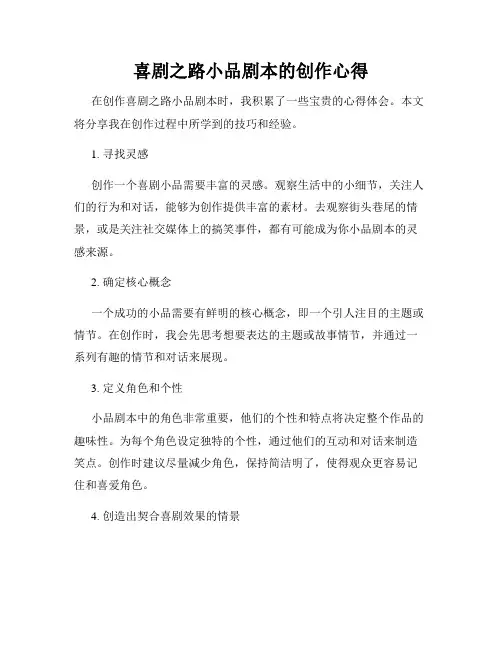 喜剧之路小品剧本的创作心得

在创作喜剧之路小品剧本时，我积累了一些宝贵的心得体会。本文将分享我在创作过程中所学到的技巧和经验。

1. 寻找灵感

创作一个喜剧小品需要丰富的灵感。观察生活中的小细节，关注人们的行为和对话，能够为创作提供丰富的素材。去观察街头巷尾的情景，或是关注社交媒体上的搞笑事件，都有可能成为你小品剧本的灵感来源。

2. 确定核心概念

一个成功的小品需要有鲜明的核心概念，即一个引人注目的主题或情节。在创作时，我会先思考想要表达的主题或故事情节，并通过一系列有趣的情节和对话来展现。

3. 定义角色和个性

小品剧本中的角色非常重要，他们的个性和特点将决定整个作品的趣味性。为每个角色设定独特的个性，通过他们的互动和对话来制造笑点。创作时建议尽量减少角色，保持简洁明了，使得观众更容易记住和喜爱角色。

4. 创造出契合喜剧效果的情景